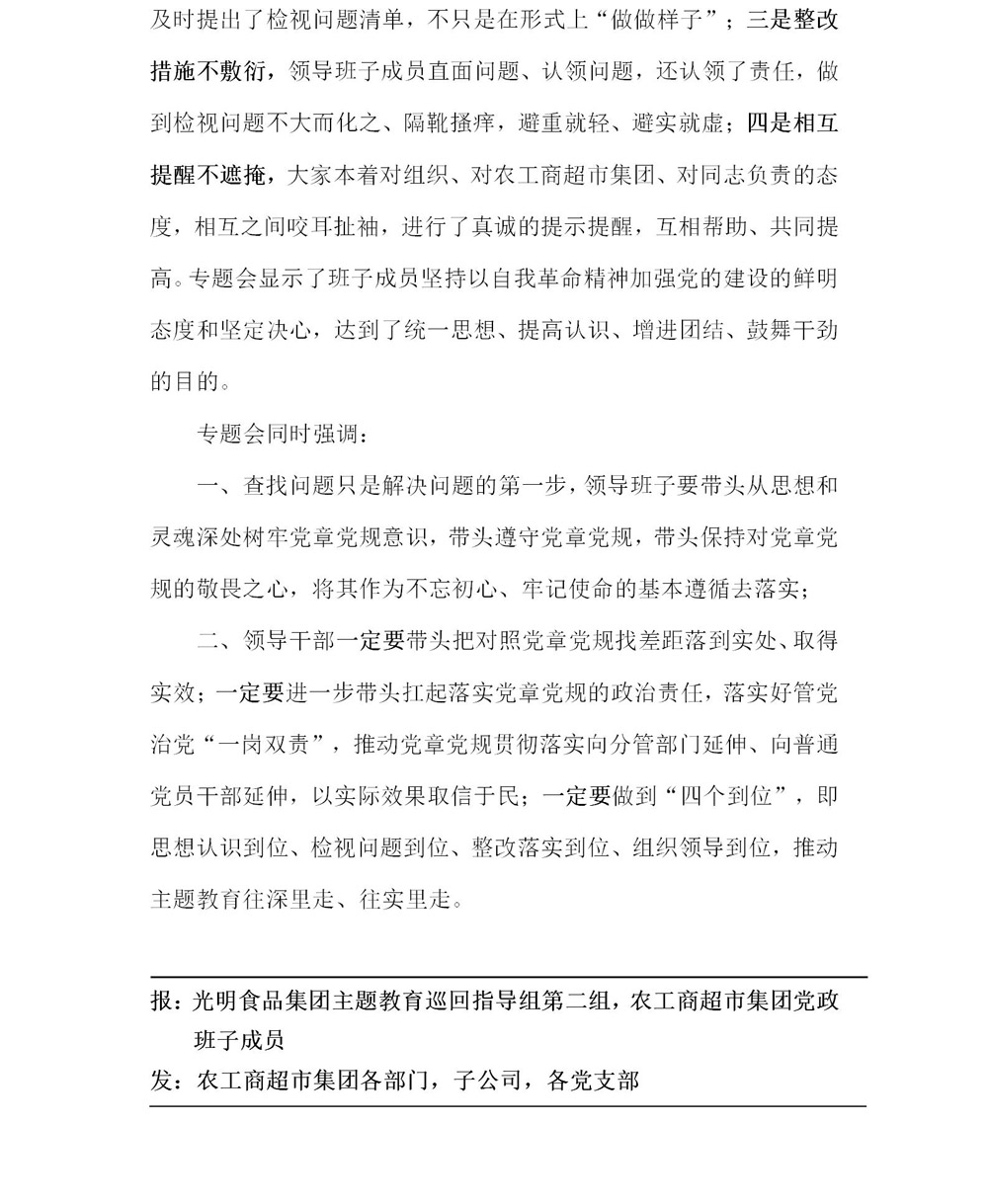 及时提出了检视问题清单，不只是在形式上“做做样子”；三是整改措施不敷衍，领导班子成员直面问题、认领问题，还认领了责任，做到检视问题不大而化之、隔靴搔痒，避重就轻、避实就虚；四是相互提醒不遮掩，大家本着对组织、对农工商超市集团、对同志负责的态度，相互之间咬耳扯袖，进行了真诚的提示提醒，互相帮助、共同提高。专题会显示了班子成员坚持以自我革命精神加强党的建设的鲜明态度和坚定决心，达到了统一思想、提高认识、增进团结、鼓舞干劲的目的。

专题会同时强调：

一、查找问题只是解决问题的第一步，领导班子要带头从思想和灵魂深处树牢党章党规意识，带头遵守党章党规，带头保持对党章党规的敬畏之心，将其作为不忘初心、牢记使命的基本遵循去落实；

二、领导干部一定要带头把对照党章党规找差距落到实处、取得实效；一定要进一步带头扛起落实党章党规的政治责任，落实好管党治党“一岗双责”，推动党章党规贯彻落实向分管部门延伸、向普通党员干部延伸，以实际效果取信于民；一定要做到“四个到位”，即思想认识到位、检视问题到位、整改落实到位、组织领导到位，推动主题教育往深里走、往实里走。

报：光明食品集团主题教育巡回指导组第二组，农工商超市集团党政班子成员
发：农工商超市集团各部门，子公司，各党支部